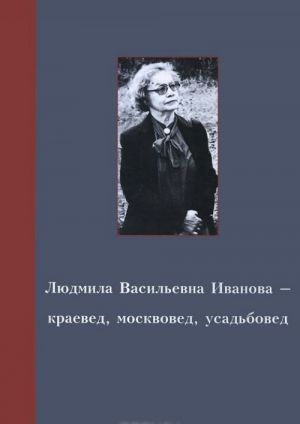 Людмила Васильевна Иванова –
краевед, москвовед, усадьбовед